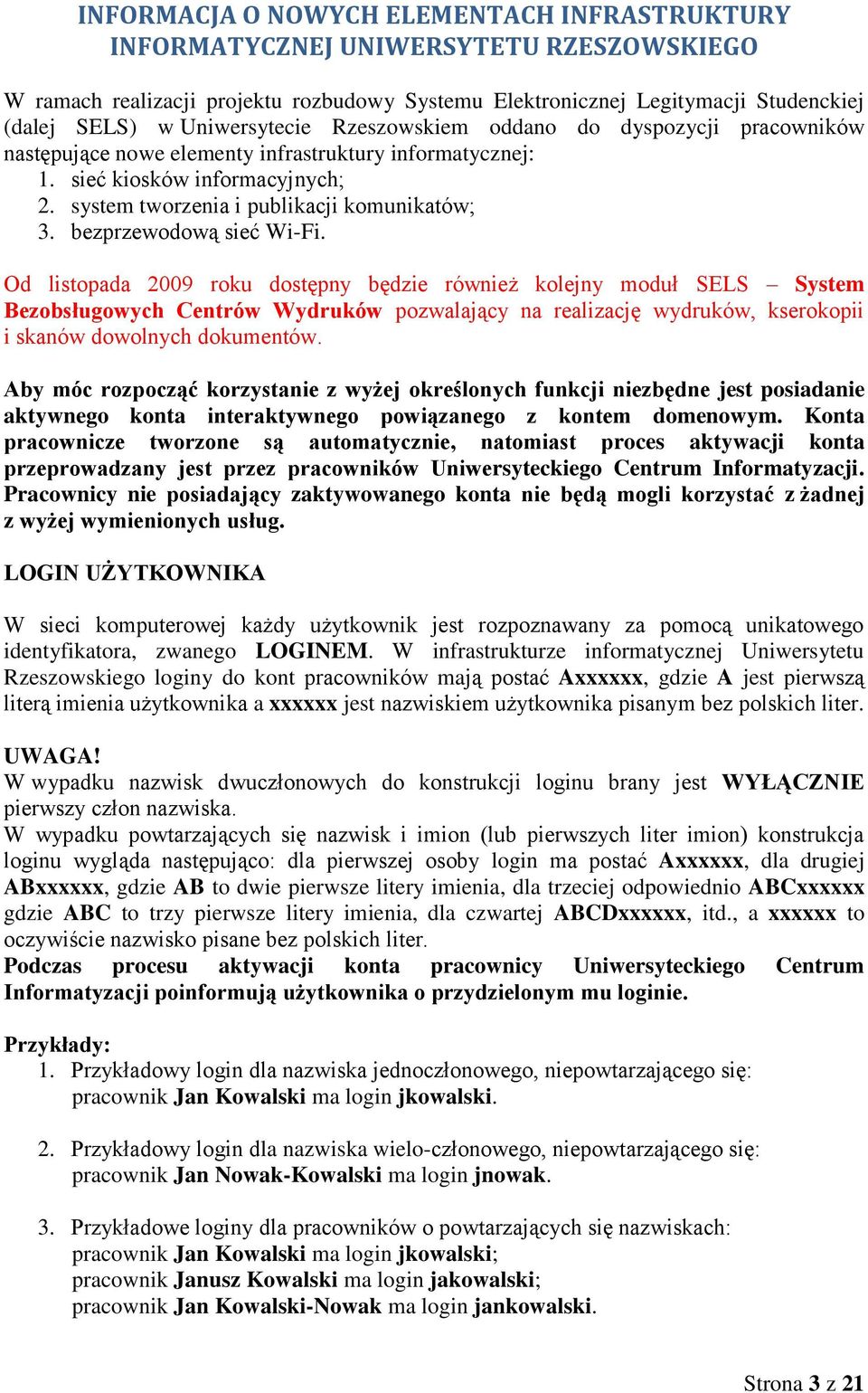 INFORMACJA O NOWYCH ELEMENTACH INFRASTRUKTURY INFORMATYCZNEJ UNIWERSYTETU RZESZOWSKIEGO

W ramach realizacji projektu rozbudowy Systemu Elektronicznej Legitymacji Studenckiej (dalej SELS) w Uniwersytecie Rzeszowskiem oddano do dyspozycji pracowników następujące nowe elementy infrastruktury informatycznej:
1. sieć kiosków informacyjnych;
2. system tworzenia i publikacji komunikatów;
3. bezprzewodową sieć Wi-Fi.

Od listopada 2009 roku dostępny będzie również kolejny moduł SELS – System Bezobsługowych Centrów Wydruków pozwalający na realizację wydruków, kserokopii i skanów dowolnych dokumentów.

Aby móc rozpocząć korzystanie z wyżej określonych funkcji niezbędne jest posiadanie aktywnego konta interaktywnego powiązanego z kontem domenowym. Konta pracownicze tworzone są automatycznie, natomiast proces aktywacji konta przeprowadzany jest przez pracowników Uniwersyteckiego Centrum Informatyzacji. Pracownicy nie posiadający zaktywowanego konta nie będą mogli korzystać z żadnej z wyżej wymienionych usług.

LOGIN UŻYTKOWNIKA

W sieci komputerowej każdy użytkownik jest rozpoznawany za pomocą unikatowego identyfikatora, zwanego LOGINEM. W infrastrukturze informatycznej Uniwersytetu Rzeszowskiego loginy do kont pracowników mają postać Axxxxxx, gdzie A jest pierwszą literą imienia użytkownika a xxxxxx jest nazwiskiem użytkownika pisanym bez polskich liter.

UWAGA!
W wypadku nazwisk dwuczłonowych do konstrukcji loginu brany jest WYŁĄCZNIE pierwszy człon nazwiska.
W wypadku powtarzających się nazwisk i imion (lub pierwszych liter imion) konstrukcja loginu wygląda następująco: dla pierwszej osoby login ma postać Axxxxxx, dla drugiej ABxxxxxx, gdzie AB to dwie pierwsze litery imienia, dla trzeciej odpowiednio ABCxxxxxx gdzie ABC to trzy pierwsze litery imienia, dla czwartej ABCDxxxxxx, itd., a xxxxxx to oczywiście nazwisko pisane bez polskich liter.
Podczas procesu aktywacji konta pracownicy Uniwersyteckiego Centrum Informatyzacji poinformują użytkownika o przydzielonym mu loginie.

Przykłady:
1. Przykładowy login dla nazwiska jednoczłonowego, niepowtarzającego się: pracownik Jan Kowalski ma login jkowalski.

2. Przykładowy login dla nazwiska wielo-członowego, niepowtarzającego się: pracownik Jan Nowak-Kowalski ma login jnowak.

3. Przykładowe loginy dla pracowników o powtarzających się nazwiskach: pracownik Jan Kowalski ma login jkowalski;
pracownik Janusz Kowalski ma login jakowalski;
pracownik Jan Kowalski-Nowak ma login jankowalski.

Strona 3 z 21